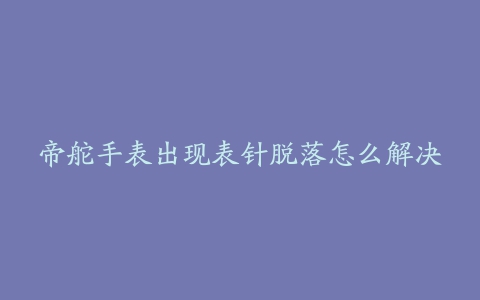 帝舵手表出现表针脱落怎么解决